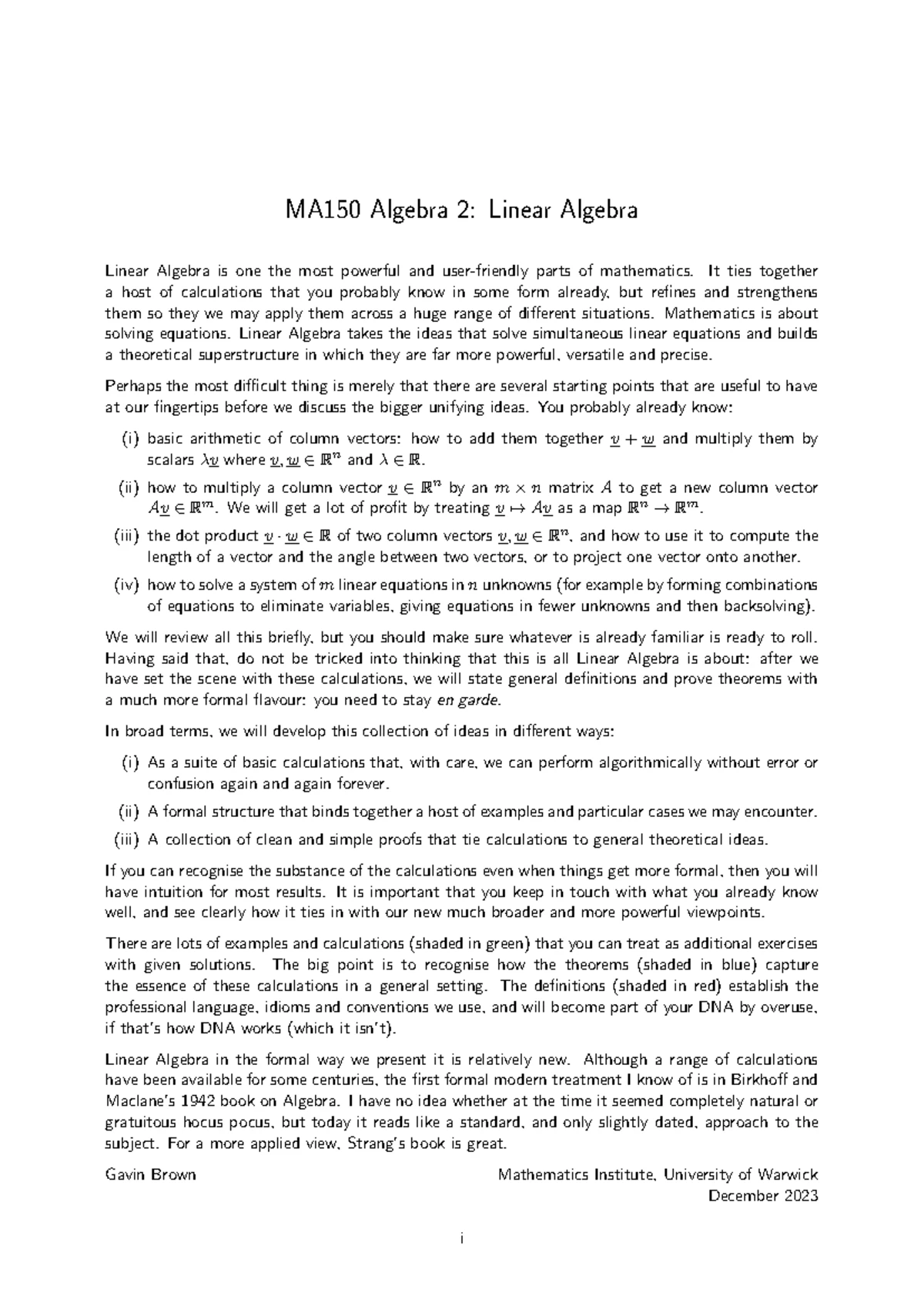 MA150 Algebra 2: Linear Algebra

Linear Algebra is one the most powerful and user-friendly parts of mathematics. It ties together a host of calculations that you probably know in some form already, but refines and strengthens them so they we may apply them across a huge range of different situations. Mathematics is about solving equations. Linear Algebra takes the ideas that solve simultaneous linear equations and builds a theoretical superstructure in which they are far more powerful, versatile and precise.

Perhaps the most difficult thing is merely that there are several starting points that are useful to have at our fingertips before we discuss the bigger unifying ideas. You probably already know:

(i) basic arithmetic of column vectors: how to add them together $\underline{v} + \underline{w}$ and multiply them by scalars $\lambda\underline{v}$ where $\underline{v}, \underline{w} \in \mathbb{R}^n$ and $\lambda \in \mathbb{R}$.

(ii) how to multiply a column vector $\underline{v} \in \mathbb{R}^n$ by an $m \times n$ matrix $A$ to get a new column vector $A\underline{v} \in \mathbb{R}^m$. We will get a lot of profit by treating $\underline{v} \mapsto A\underline{v}$ as a map $\mathbb{R}^n \to \mathbb{R}^m$.

(iii) the dot product $\underline{v} \cdot \underline{w} \in \mathbb{R}$ of two column vectors $\underline{v}, \underline{w} \in \mathbb{R}^n$, and how to use it to compute the length of a vector and the angle between two vectors, or to project one vector onto another.

(iv) how to solve a system of $m$ linear equations in $n$ unknowns (for example by forming combinations of equations to eliminate variables, giving equations in fewer unknowns and then backsolving).

We will review all this briefly, but you should make sure whatever is already familiar is ready to roll. Having said that, do not be tricked into thinking that this is all Linear Algebra is about: after we have set the scene with these calculations, we will state general definitions and prove theorems with a much more formal flavour: you need to stay en garde.

In broad terms, we will develop this collection of ideas in different ways:

(i) As a suite of basic calculations that, with care, we can perform algorithmically without error or confusion again and again forever.

(ii) A formal structure that binds together a host of examples and particular cases we may encounter.

(iii) A collection of clean and simple proofs that tie calculations to general theoretical ideas.

If you can recognise the substance of the calculations even when things get more formal, then you will have intuition for most results. It is important that you keep in touch with what you already know well, and see clearly how it ties in with our new much broader and more powerful viewpoints.

There are lots of examples and calculations (shaded in green) that you can treat as additional exercises with given solutions. The big point is to recognise how the theorems (shaded in blue) capture the essence of these calculations in a general setting. The definitions (shaded in red) establish the professional language, idioms and conventions we use, and will become part of your DNA by overuse, if that's how DNA works (which it isn't).

Linear Algebra in the formal way we present it is relatively new. Although a range of calculations have been available for some centuries, the first formal modern treatment I know of is in Birkhoff and Maclane's 1942 book on Algebra. I have no idea whether at the time it seemed completely natural or gratuitous hocus pocus, but today it reads like a standard, and only slightly dated, approach to the subject. For a more applied view, Strang's book is great.

Gavin Brown

Mathematics Institute, University of Warwick
December 2023

i